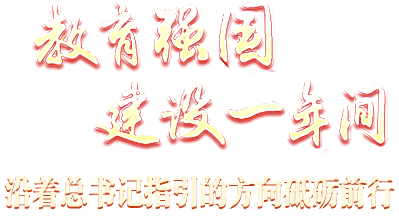 教育强国
建设一年间
沿着总书记指引的方向砥砺前行